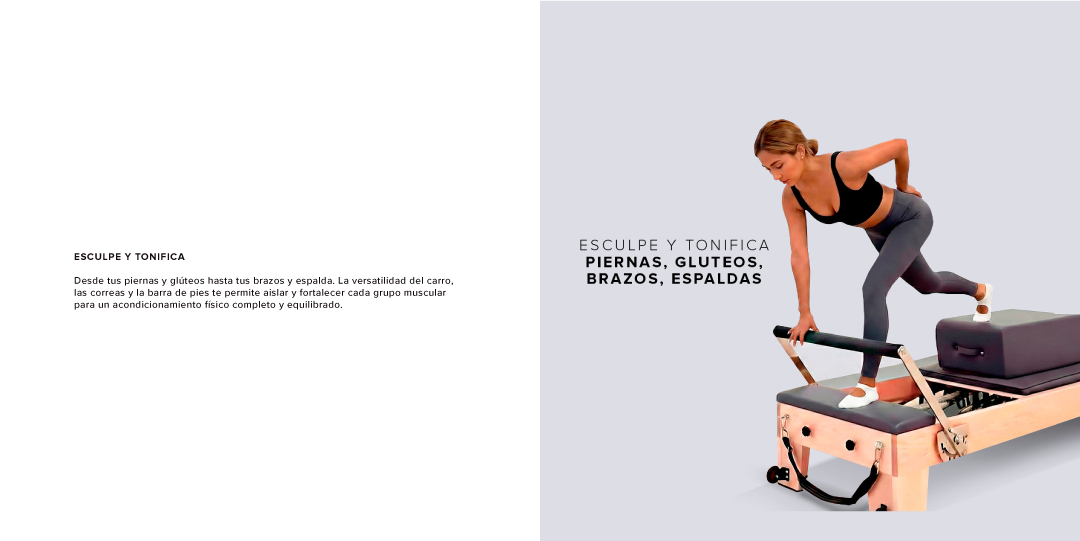 ESCULPE Y TONIFICA

Desde tus piernas y glúteos hasta tus brazos y espalda. La versatilidad del carro, las correas y la barra de pies te permite aislar y fortalecer cada grupo muscular para un acondicionamiento físico completo y equilibrado.

ESCULPE Y TONIFICA
PIERNAS, GLUTEOS,
BRAZOS, ESPALDAS